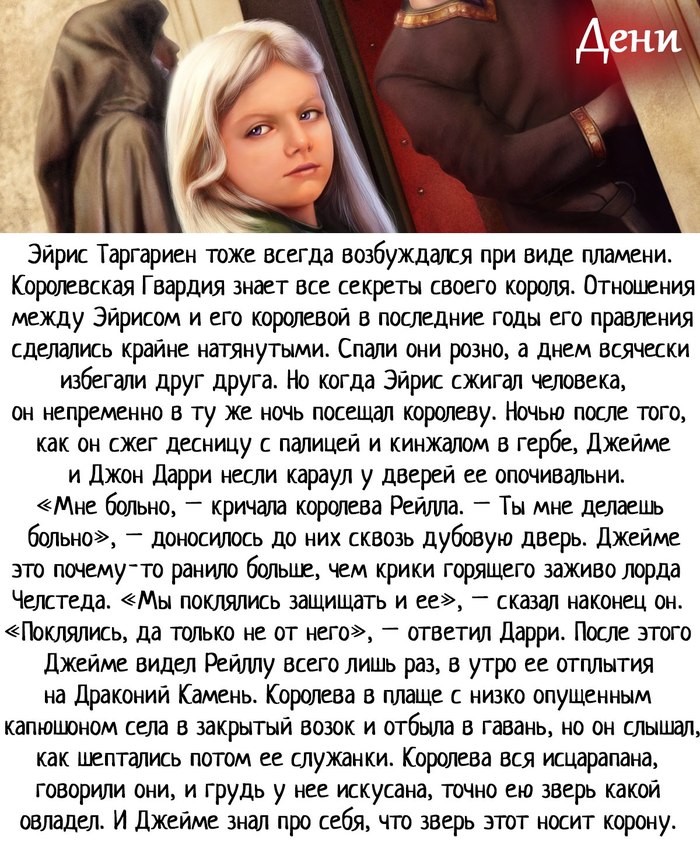 Дени

Эйрис Таргариен тоже всегда возбуждался при виде пламени. Королевская Гвардия знает все секреты своего короля. Отношения между Эйрисом и его королевой в последние годы его правления сделались крайне натянутыми. Спали они розно, а днем всячески избегали друг друга. Но когда Эйрис сжигал человека, он непременно в ту же ночь посещал королеву. Ночью после того, как он сжег десницу с палицей и кинжалом в гербе, Джейме и Джон Дарри несли караул у дверей ее опочивальни. «Мне больно, — кричала королева Рейлла. — Ты мне делаешь больно», — доносилось до них сквозь дубовую дверь. Джейме это почему-то ранило больше, чем крики горящего заживо лорда Челстеда. «Мы поклялись защищать и ее», — сказал наконец он. «Поклялись, да только не от него», — ответил Дарри. После этого Джейме видел Рейллу всего лишь раз, в утро ее отплытия на Драконий Камень. Королева в плаще с низко опущенным капюшоном села в закрытый возок и отбыла в гавань, но он слышал, как шептались потом ее служанки. Королева вся исцарапана, говорили они, и грудь у нее искусана, точно ею зверь какой овладел. И Джейме знал про себя, что зверь этот носит корону.